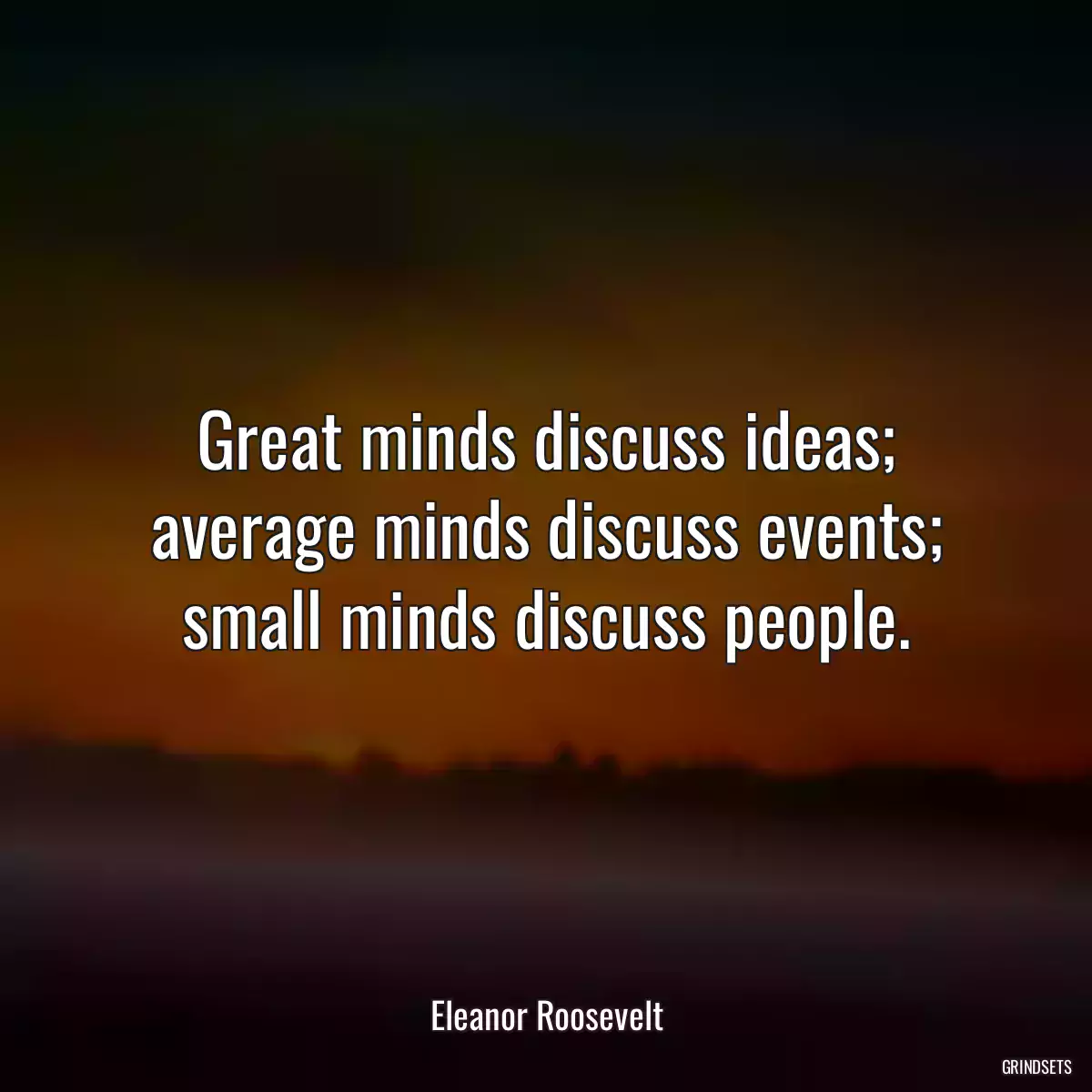 Great minds discuss ideas; average minds discuss events; small minds discuss people.

Eleanor Roosevelt

GRINDSETS